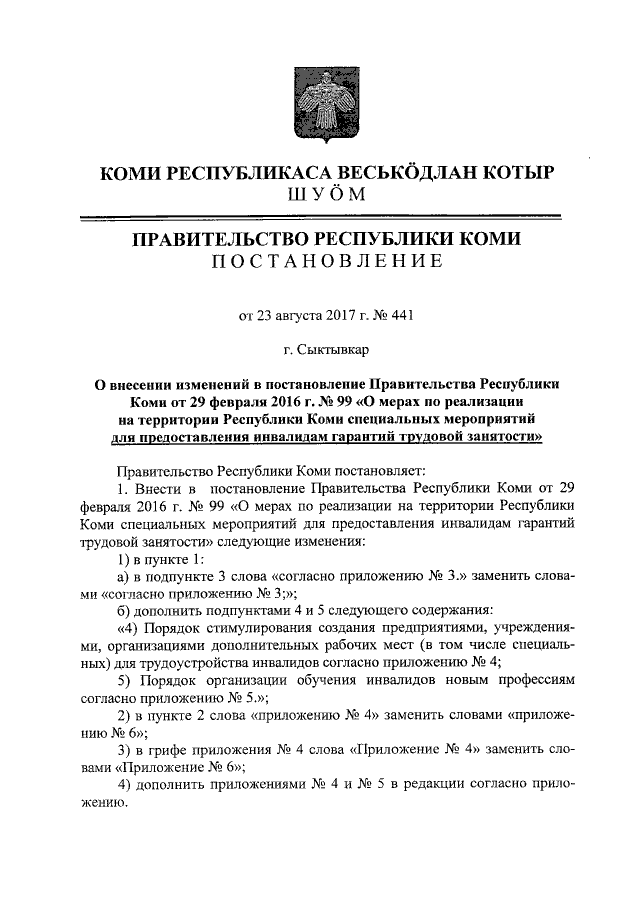 КОМИ РЕСПУБЛИКАСА ВЕСЬКӦДЛАН КОТЫР
ШУӦМ

ПРАВИТЕЛЬСТВО РЕСПУБЛИКИ КОМИ
ПОСТАНОВЛЕНИЕ

от 23 августа 2017 г. № 441

г. Сыктывкар

О внесении изменений в постановление Правительства Республики Коми от 29 февраля 2016 г. № 99 «О мерах по реализации на территории Республики Коми специальных мероприятий для предоставления инвалидам гарантий трудовой занятости»

Правительство Республики Коми постановляет:

1. Внести в постановление Правительства Республики Коми от 29 февраля 2016 г. № 99 «О мерах по реализации на территории Республики Коми специальных мероприятий для предоставления инвалидам гарантий трудовой занятости» следующие изменения:

1) в пункте 1:

а) в подпункте 3 слова «согласно приложению № 3.» заменить словами «согласно приложению № 3;»;

б) дополнить подпунктами 4 и 5 следующего содержания:

«4) Порядок стимулирования создания предприятиями, учреждениями, организациями дополнительных рабочих мест (в том числе специальных) для трудоустройства инвалидов согласно приложению № 4;

5) Порядок организации обучения инвалидов новым профессиям согласно приложению № 5.»;

2) в пункте 2 слова «приложению № 4» заменить словами «приложению № 6»;

3) в грифе приложения № 4 слова «Приложение № 4» заменить словами «Приложение № 6»;

4) дополнить приложениями № 4 и № 5 в редакции согласно приложению.